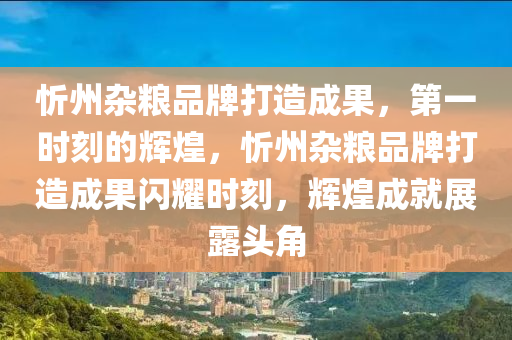 忻州杂粮品牌打造成果，第一时刻的辉煌，忻州杂粮品牌打造成果闪耀时刻，辉煌成就展露头角